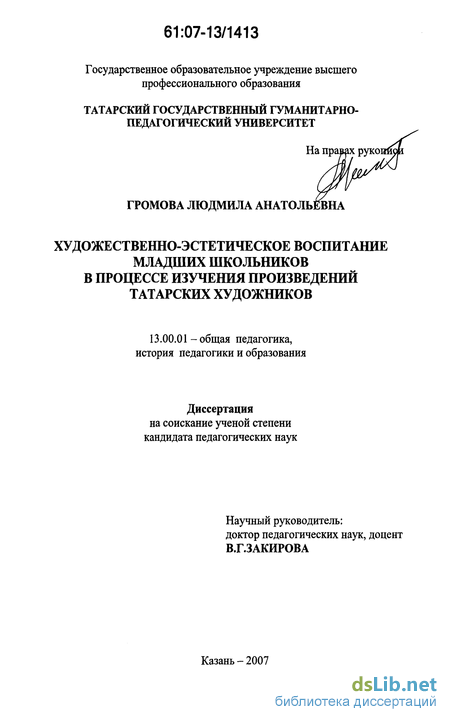 61:07-13/1413

Государственное образовательное учреждение высшего профессионального образования

ТАТАРСКИЙ ГОСУДАРСТВЕННЫЙ ГУМАНИТАРНО-ПЕДАГОГИЧЕСКИЙ УНИВЕРСИТЕТ

На правах рукописи

ГРОМОВА ЛЮДМИЛА АНАТОЛЬЕВНА

ХУДОЖЕСТВЕННО-ЭСТЕТИЧЕСКОЕ ВОСПИТАНИЕ МЛАДШИХ ШКОЛЬНИКОВ В ПРОЦЕССЕ ИЗУЧЕНИЯ ПРОИЗВЕДЕНИЙ ТАТАРСКИХ ХУДОЖНИКОВ

13.00.01 – общая педагогика, история педагогики и образования

Диссертация
на соискание ученой степени кандидата педагогических наук

Научный руководитель:
доктор педагогических наук, доцент
В.Г.ЗАКИРОВА

Казань – 2007

dsLib.net
библиотека диссертаций